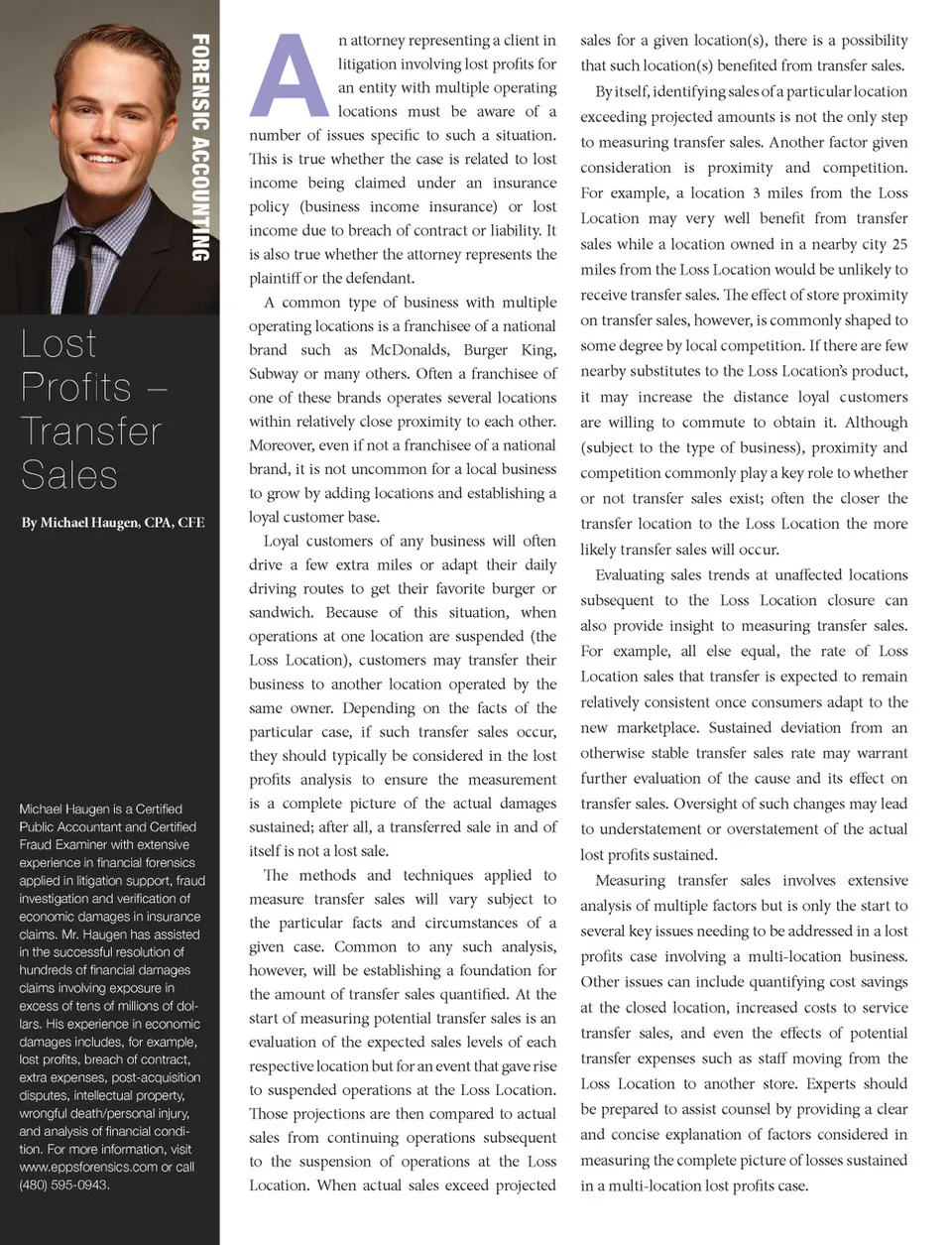 FORENSIC ACCOUNTING

Lost Profits – Transfer Sales

By Michael Haugen, CPA, CFE

Michael Haugen is a Certified Public Accountant and Certified Fraud Examiner with extensive experience in financial forensics applied in litigation support, fraud investigation and verification of economic damages in insurance claims. Mr. Haugen has assisted in the successful resolution of hundreds of financial damages claims involving exposure in excess of tens of millions of dollars. His experience in economic damages includes, for example, lost profits, breach of contract, extra expenses, post-acquisition disputes, intellectual property, wrongful death/personal injury, and analysis of financial condition. For more information, visit www.eppsforensics.com or call (480) 595-0943.

An attorney representing a client in litigation involving lost profits for an entity with multiple operating locations must be aware of a number of issues specific to such a situation. This is true whether the case is related to lost income being claimed under an insurance policy (business income insurance) or lost income due to breach of contract or liability. It is also true whether the attorney represents the plaintiff or the defendant.

A common type of business with multiple operating locations is a franchisee of a national brand such as McDonalds, Burger King, Subway or many others. Often a franchisee of one of these brands operates several locations within relatively close proximity to each other. Moreover, even if not a franchisee of a national brand, it is not uncommon for a local business to grow by adding locations and establishing a loyal customer base.

Loyal customers of any business will often drive a few extra miles or adapt their daily driving routes to get their favorite burger or sandwich. Because of this situation, when operations at one location are suspended (the Loss Location), customers may transfer their business to another location operated by the same owner. Depending on the facts of the particular case, if such transfer sales occur, they should typically be considered in the lost profits analysis to ensure the measurement is a complete picture of the actual damages sustained; after all, a transferred sale in and of itself is not a lost sale.

The methods and techniques applied to measure transfer sales will vary subject to the particular facts and circumstances of a given case. Common to any such analysis, however, will be establishing a foundation for the amount of transfer sales quantified. At the start of measuring potential transfer sales is an evaluation of the expected sales levels of each respective location but for an event that gave rise to suspended operations at the Loss Location. Those projections are then compared to actual sales from continuing operations subsequent to the suspension of operations at the Loss Location. When actual sales exceed projected sales for a given location(s), there is a possibility that such location(s) benefited from transfer sales.

By itself, identifying sales of a particular location exceeding projected amounts is not the only step to measuring transfer sales. Another factor given consideration is proximity and competition. For example, a location 3 miles from the Loss Location may very well benefit from transfer sales while a location owned in a nearby city 25 miles from the Loss Location would be unlikely to receive transfer sales. The effect of store proximity on transfer sales, however, is commonly shaped to some degree by local competition. If there are few nearby substitutes to the Loss Location's product, it may increase the distance loyal customers are willing to commute to obtain it. Although (subject to the type of business), proximity and competition commonly play a key role to whether or not transfer sales exist; often the closer the transfer location to the Loss Location the more likely transfer sales will occur.

Evaluating sales trends at unaffected locations subsequent to the Loss Location closure can also provide insight to measuring transfer sales. For example, all else equal, the rate of Loss Location sales that transfer is expected to remain relatively consistent once consumers adapt to the new marketplace. Sustained deviation from an otherwise stable transfer sales rate may warrant further evaluation of the cause and its effect on transfer sales. Oversight of such changes may lead to understatement or overstatement of the actual lost profits sustained.

Measuring transfer sales involves extensive analysis of multiple factors but is only the start to several key issues needing to be addressed in a lost profits case involving a multi-location business. Other issues can include quantifying cost savings at the closed location, increased costs to service transfer sales, and even the effects of potential transfer expenses such as staff moving from the Loss Location to another store. Experts should be prepared to assist counsel by providing a clear and concise explanation of factors considered in measuring the complete picture of losses sustained in a multi-location lost profits case.